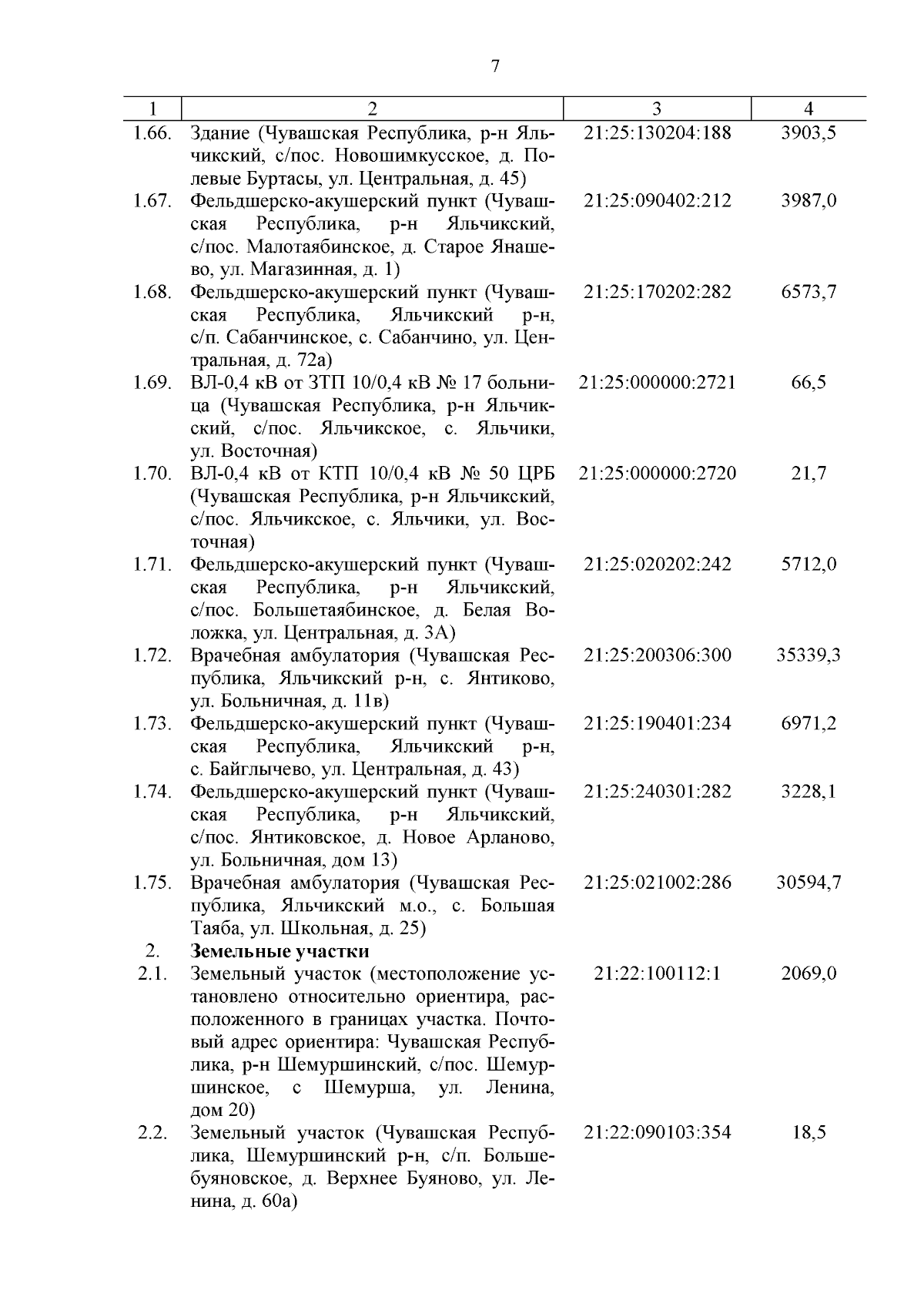 7

| 1 | 2 | 3 | 4 |
|---|---|---|---|
| 1.66. | Здание (Чувашская Республика, р-н Яльчикский, с/пос. Новошимкусское, д. Полевые Буртасы, ул. Центральная, д. 45) | 21:25:130204:188 | 3903,5 |
| 1.67. | Фельдшерско-акушерский пункт (Чувашская Республика, р-н Яльчикский, с/пос. Малотаябинское, д. Старое Янашево, ул. Магазинная, д. 1) | 21:25:090402:212 | 3987,0 |
| 1.68. | Фельдшерско-акушерский пункт (Чувашская Республика, Яльчикский р-н, с/п. Сабанчинское, с. Сабанчино, ул. Центральная, д. 72а) | 21:25:170202:282 | 6573,7 |
| 1.69. | ВЛ-0,4 кВ от ЗТП 10/0,4 кВ № 17 больница (Чувашская Республика, р-н Яльчикский, с/пос. Яльчикское, с. Яльчики, ул. Восточная) | 21:25:000000:2721 | 66,5 |
| 1.70. | ВЛ-0,4 кВ от КТП 10/0,4 кВ № 50 ЦРБ (Чувашская Республика, р-н Яльчикский, с/пос. Яльчикское, с. Яльчики, ул. Восточная) | 21:25:000000:2720 | 21,7 |
| 1.71. | Фельдшерско-акушерский пункт (Чувашская Республика, р-н Яльчикский, с/пос. Большетаябинское, д. Белая Воложка, ул. Центральная, д. 3А) | 21:25:020202:242 | 5712,0 |
| 1.72. | Врачебная амбулатория (Чувашская Республика, Яльчикский р-н, с. Янтиково, ул. Больничная, д. 11в) | 21:25:200306:300 | 35339,3 |
| 1.73. | Фельдшерско-акушерский пункт (Чувашская Республика, Яльчикский р-н, с. Байглычево, ул. Центральная, д. 43) | 21:25:190401:234 | 6971,2 |
| 1.74. | Фельдшерско-акушерский пункт (Чувашская Республика, р-н Яльчикский, с/пос. Янтиковское, д. Новое Арланово, ул. Больничная, дом 13) | 21:25:240301:282 | 3228,1 |
| 1.75. | Врачебная амбулатория (Чувашская Республика, Яльчикский м.о., с. Большая Таяба, ул. Школьная, д. 25) | 21:25:021002:286 | 30594,7 |
| 2. | Земельные участки | | |
| 2.1. | Земельный участок (местоположение установлено относительно ориентира, расположенного в границах участка. Почтовый адрес ориентира: Чувашская Республика, р-н Шемуршинский, с/пос. Шемуршинское, с Шемурша, ул. Ленина, дом 20) | 21:22:100112:1 | 2069,0 |
| 2.2. | Земельный участок (Чувашская Республика, Шемуршинский р-н, с/п. Большебуяновское, д. Верхнее Буяново, ул. Ленина, д. 60а) | 21:22:090103:354 | 18,5 |